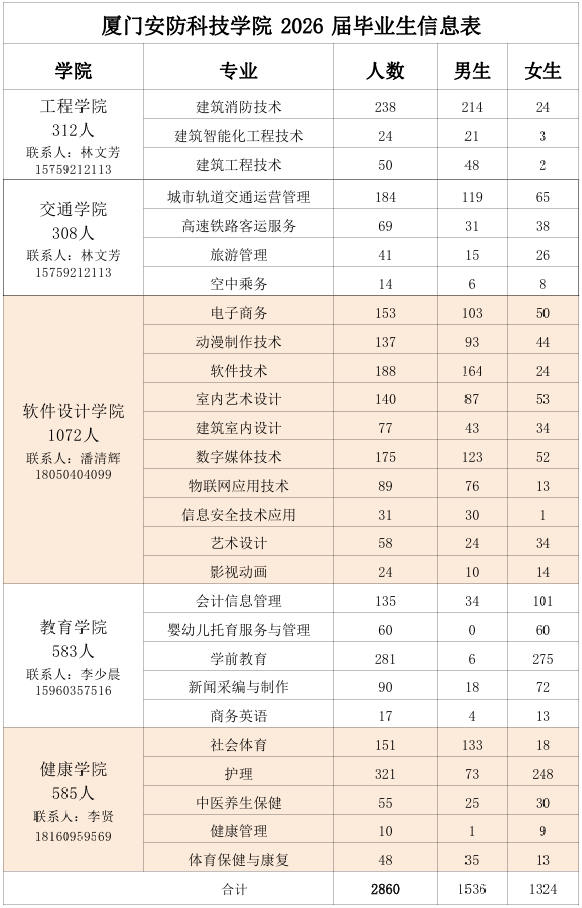 厦门安防科技学院 2026 届毕业生信息表

| 学院 | 专业 | 人数 | 男生 | 女生 |
|---|---|---|---|---|
| 工程学院 312人 联系人：林文芳 15759212113 | 建筑消防技术 | 238 | 214 | 24 |
| | 建筑智能化工程技术 | 24 | 21 | 3 |
| | 建筑工程技术 | 50 | 48 | 2 |
| 交通学院 308人 联系人：林文芳 15759212113 | 城市轨道交通运营管理 | 184 | 119 | 65 |
| | 高速铁路客运服务 | 69 | 31 | 38 |
| | 旅游管理 | 41 | 15 | 26 |
| | 空中乘务 | 14 | 6 | 8 |
| 软件设计学院 1072人 联系人：潘清辉 18050404099 | 电子商务 | 153 | 103 | 50 |
| | 动漫制作技术 | 137 | 93 | 44 |
| | 软件技术 | 188 | 164 | 24 |
| | 室内艺术设计 | 140 | 87 | 53 |
| | 建筑室内设计 | 77 | 43 | 34 |
| | 数字媒体技术 | 175 | 123 | 52 |
| | 物联网应用技术 | 89 | 76 | 13 |
| | 信息安全技术应用 | 31 | 30 | 1 |
| | 艺术设计 | 58 | 24 | 34 |
| | 影视动画 | 24 | 10 | 14 |
| 教育学院 583人 联系人：李少晨 15960357516 | 会计信息管理 | 135 | 34 | 101 |
| | 婴幼儿托育服务与管理 | 60 | 0 | 60 |
| | 学前教育 | 281 | 6 | 275 |
| | 新闻采编与制作 | 90 | 18 | 72 |
| | 商务英语 | 17 | 4 | 13 |
| 健康学院 585人 联系人：李贤 18160959569 | 社会体育 | 151 | 133 | 18 |
| | 护理 | 321 | 73 | 248 |
| | 中医养生保健 | 55 | 25 | 30 |
| | 健康管理 | 10 | 1 | 9 |
| | 体育保健与康复 | 48 | 35 | 13 |
| 合计 | | 2860 | 1536 | 1324 |